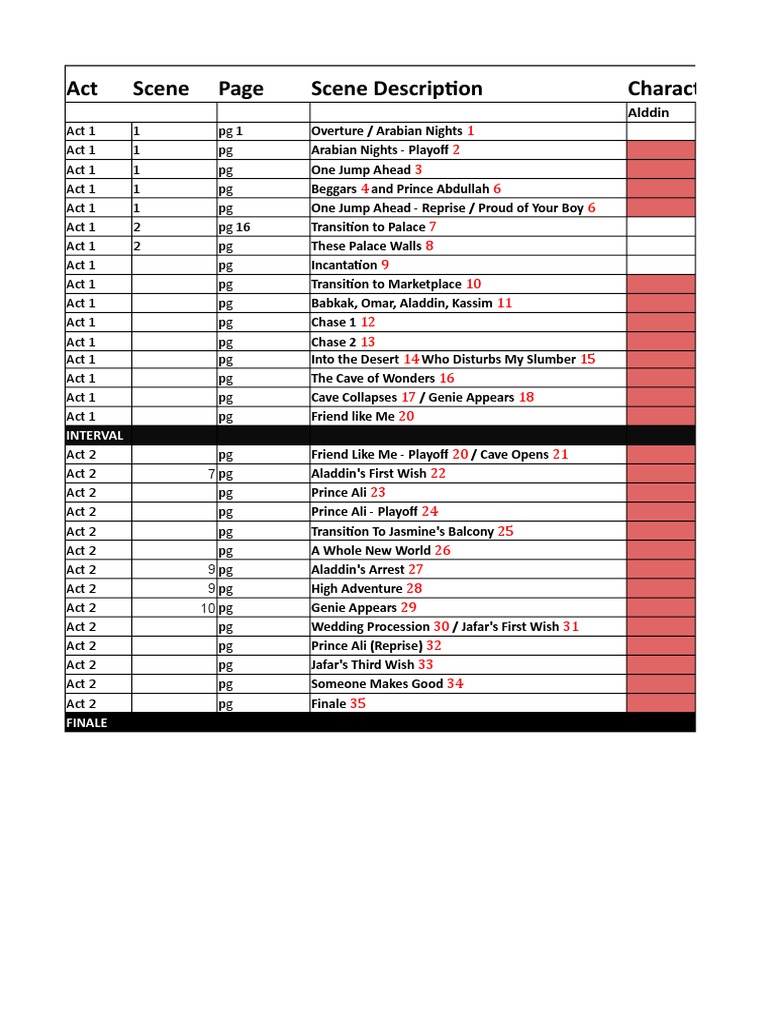 | Act | Scene | Page | Scene Description | Charact |
|---|---|---|---|---|
| | | | | Alddin |
| Act 1 | 1 | pg 1 | Overture / Arabian Nights 1 | |
| Act 1 | 1 | pg | Arabian Nights - Playoff 2 | |
| Act 1 | 1 | pg | One Jump Ahead 3 | |
| Act 1 | 1 | pg | Beggars 4 and Prince Abdullah 6 | |
| Act 1 | 1 | pg | One Jump Ahead - Reprise / Proud of Your Boy 6 | |
| Act 1 | 2 | pg 16 | Transition to Palace 7 | |
| Act 1 | 2 | pg | These Palace Walls 8 | |
| Act 1 | | pg | Incantation 9 | |
| Act 1 | | pg | Transition to Marketplace 10 | |
| Act 1 | | pg | Babkak, Omar, Aladdin, Kassim 11 | |
| Act 1 | | pg | Chase 1 12 | |
| Act 1 | | pg | Chase 2 13 | |
| Act 1 | | pg | Into the Desert 14 Who Disturbs My Slumber 15 | |
| Act 1 | | pg | The Cave of Wonders 16 | |
| Act 1 | | pg | Cave Collapses 17 / Genie Appears 18 | |
| Act 1 | | pg | Friend like Me 20 | |
| INTERVAL | | | | |
| Act 2 | | pg | Friend Like Me - Playoff 20 / Cave Opens 21 | |
| Act 2 | 7 | pg | Aladdin's First Wish 22 | |
| Act 2 | | pg | Prince Ali 23 | |
| Act 2 | | pg | Prince Ali - Playoff 24 | |
| Act 2 | | pg | Transition To Jasmine's Balcony 25 | |
| Act 2 | | pg | A Whole New World 26 | |
| Act 2 | 9 | pg | Aladdin's Arrest 27 | |
| Act 2 | 9 | pg | High Adventure 28 | |
| Act 2 | 10 | pg | Genie Appears 29 | |
| Act 2 | | pg | Wedding Procession 30 / Jafar's First Wish 31 | |
| Act 2 | | pg | Prince Ali (Reprise) 32 | |
| Act 2 | | pg | Jafar's Third Wish 33 | |
| Act 2 | | pg | Someone Makes Good 34 | |
| Act 2 | | pg | Finale 35 | |
| FINALE | | | | |